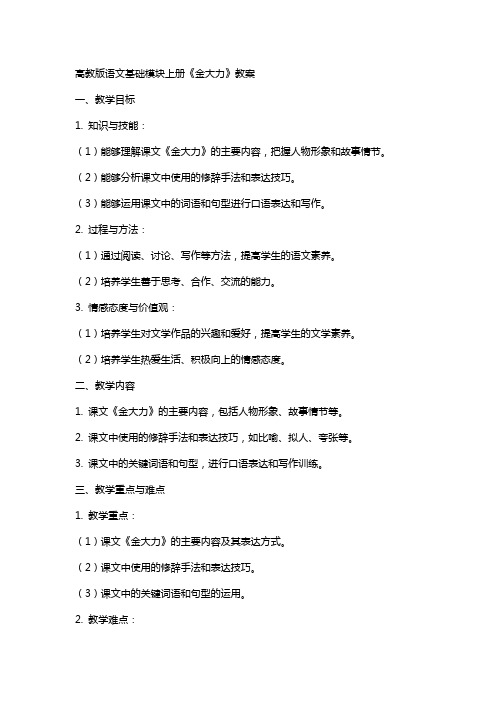 高教版语文基础模块上册《金大力》教案

一、教学目标

1. 知识与技能：

（1）能够理解课文《金大力》的主要内容，把握人物形象和故事情节。

（2）能够分析课文中使用的修辞手法和表达技巧。

（3）能够运用课文中的词语和句型进行口语表达和写作。

2. 过程与方法：

（1）通过阅读、讨论、写作等方法，提高学生的语文素养。

（2）培养学生善于思考、合作、交流的能力。

3. 情感态度与价值观：

（1）培养学生对文学作品的兴趣和爱好，提高学生的文学素养。

（2）培养学生热爱生活、积极向上的情感态度。

二、教学内容

1. 课文《金大力》的主要内容，包括人物形象、故事情节等。

2. 课文中使用的修辞手法和表达技巧，如比喻、拟人、夸张等。

3. 课文中的关键词语和句型，进行口语表达和写作训练。

三、教学重点与难点

1. 教学重点：

（1）课文《金大力》的主要内容及其表达方式。

（2）课文中使用的修辞手法和表达技巧。

（3）课文中的关键词语和句型的运用。

2. 教学难点：